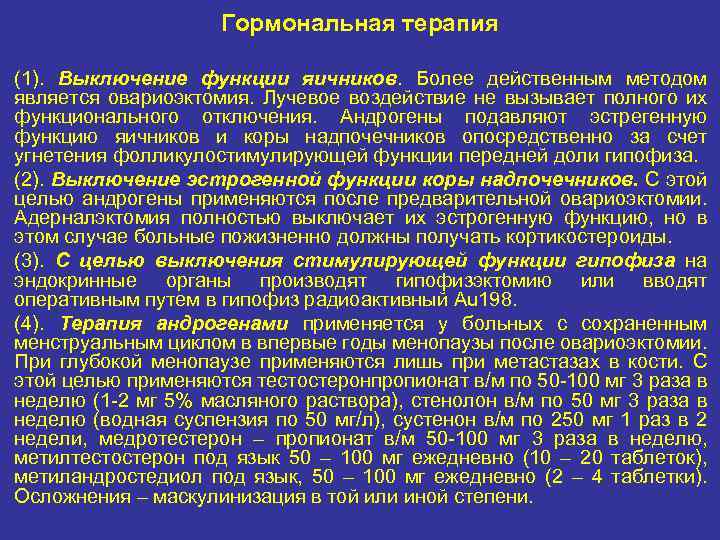 Гормональная терапия

(1). Выключение функции яичников. Более действенным методом является овариоэктомия. Лучевое воздействие не вызывает полного их функционального отключения. Андрогены подавляют эстрегенную функцию яичников и коры надпочечников опосредственно за счет угнетения фолликулостимулирующей функции передней доли гипофиза.

(2). Выключение эстрогенной функции коры надпочечников. С этой целью андрогены применяются после предварительной овариоэктомии. Адерналэктомия полностью выключает их эстрогенную функцию, но в этом случае больные пожизненно должны получать кортикостероиды.

(3). С целью выключения стимулирующей функции гипофиза на эндокринные органы производят гипофизэктомию или вводят оперативным путем в гипофиз радиоактивный Au198.

(4). Терапия андрогенами применяется у больных с сохраненным менструальным циклом в впервые годы менопаузы после овариоэктомии. При глубокой менопаузе применяются лишь при метастазах в кости. С этой целью применяются тестостеронпропионат в/м по 50-100 мг 3 раза в неделю (1-2 мг 5% масляного раствора), стенолон в/м по 50 мг 3 раза в неделю (водная суспензия по 50 мг/л), сустенон в/м по 250 мг 1 раз в 2 недели, медротестерон – пропионат в/м 50-100 мг 3 раза в неделю, метилтестостерон под язык 50 – 100 мг ежедневно (10 – 20 таблеток), метиландростедиол под язык, 50 – 100 мг ежедневно (2 – 4 таблетки). Осложнения – маскулинизация в той или иной степени.